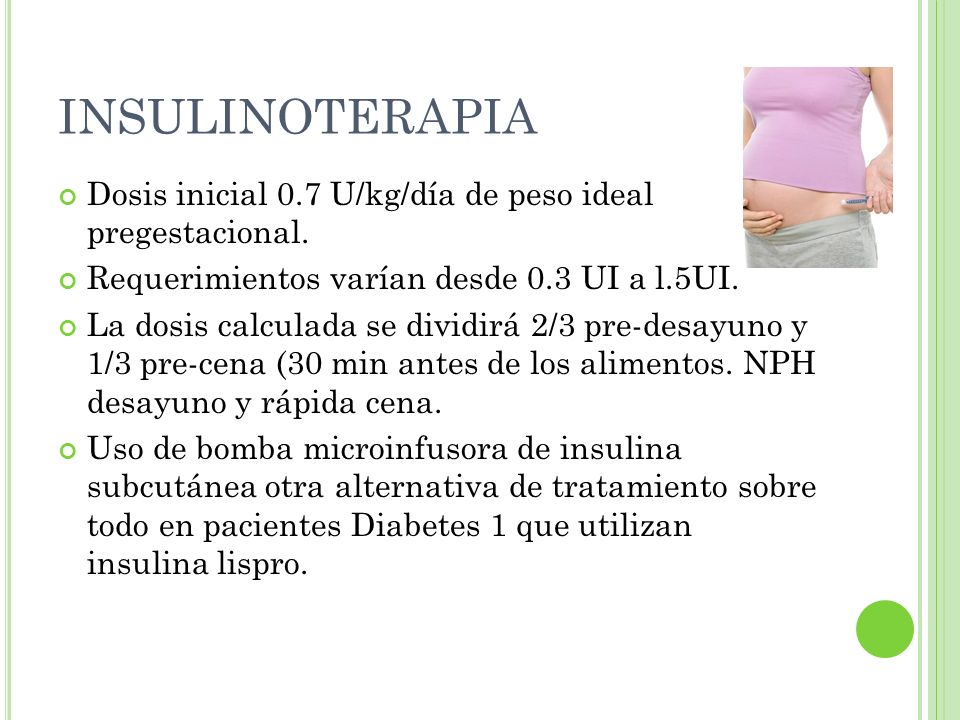 INSULINOTERAPIA

Dosis inicial 0.7 U/kg/día de peso ideal pregestacional.

Requerimientos varían desde 0.3 UI a l.5UI.

La dosis calculada se dividirá 2/3 pre-desayuno y 1/3 pre-cena (30 min antes de los alimentos. NPH desayuno y rápida cena.

Uso de bomba microinfusora de insulina subcutánea otra alternativa de tratamiento sobre todo en pacientes Diabetes 1 que utilizan insulina lispro.